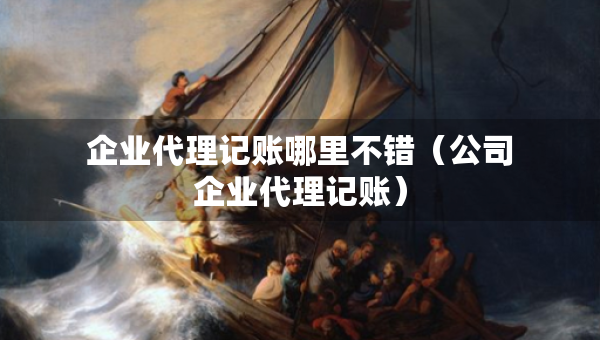 企业代理记账哪里不错（公司企业代理记账）